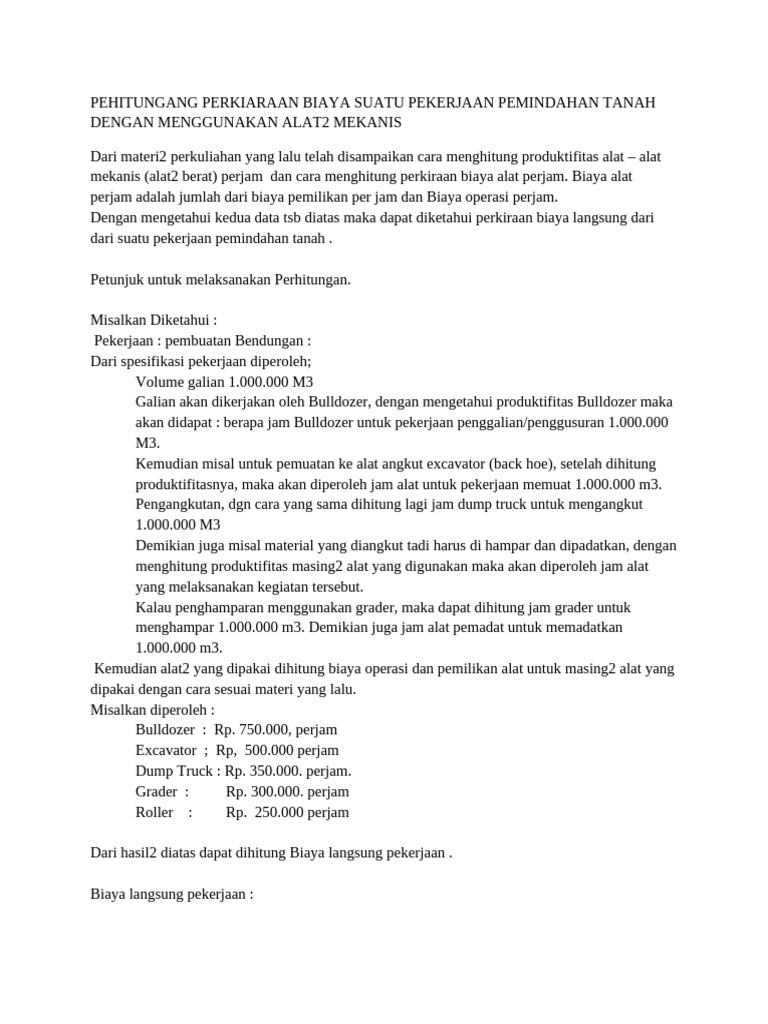 PEHITUNGANG PERKIARAAN BIAYA SUATU PEKERJAAN PEMINDAHAN TANAH DENGAN MENGGUNAKAN ALAT2 MEKANIS

Dari materi2 perkuliahan yang lalu telah disampaikan cara menghitung produktifitas alat – alat mekanis (alat2 berat) perjam dan cara menghitung perkiraan biaya alat perjam. Biaya alat perjam adalah jumlah dari biaya pemilikan per jam dan Biaya operasi perjam.
Dengan mengetahui kedua data tsb diatas maka dapat diketahui perkiraan biaya langsung dari dari suatu pekerjaan pemindahan tanah .

Petunjuk untuk melaksanakan Perhitungan.

Misalkan Diketahui :
Pekerjaan : pembuatan Bendungan :
Dari spesifikasi pekerjaan diperoleh;
Volume galian 1.000.000 M3
Galian akan dikerjakan oleh Bulldozer, dengan mengetahui produktifitas Bulldozer maka akan didapat : berapa jam Bulldozer untuk pekerjaan penggalian/penggusuran 1.000.000 M3.
Kemudian misal untuk pemuatan ke alat angkut excavator (back hoe), setelah dihitung produktifitasnya, maka akan diperoleh jam alat untuk pekerjaan memuat 1.000.000 m3.
Pengangkutan, dgn cara yang sama dihitung lagi jam dump truck untuk mengangkut 1.000.000 M3
Demikian juga misal material yang diangkut tadi harus di hampar dan dipadatkan, dengan menghitung produktifitas masing2 alat yang digunakan maka akan diperoleh jam alat yang melaksanakan kegiatan tersebut.
Kalau penghamparan menggunakan grader, maka dapat dihitung jam grader untuk menghampar 1.000.000 m3. Demikian juga jam alat pemadat untuk memadatkan 1.000.000 m3.
Kemudian alat2 yang dipakai dihitung biaya operasi dan pemilikan alat untuk masing2 alat yang dipakai dengan cara sesuai materi yang lalu.
Misalkan diperoleh :
Bulldozer : Rp. 750.000, perjam
Excavator ; Rp, 500.000 perjam
Dump Truck : Rp. 350.000. perjam.
Grader : Rp. 300.000. perjam
Roller : Rp. 250.000 perjam

Dari hasil2 diatas dapat dihitung Biaya langsung pekerjaan .

Biaya langsung pekerjaan :